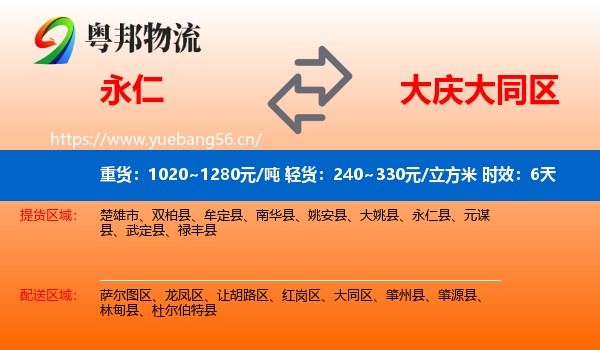 粤邦物流

永仁

大庆大同区

https://www.yuebang56.cn/

重货：1020~1280元/吨 轻货：240~330元/立方米 时效：6天

提货区域：

楚雄市、双柏县、牟定县、南华县、姚安县、大姚县、永仁县、元谋县、武定县、禄丰县

配送区域：

萨尔图区、龙凤区、让胡路区、红岗区、大同区、肇州县、肇源县、林甸县、杜尔伯特县